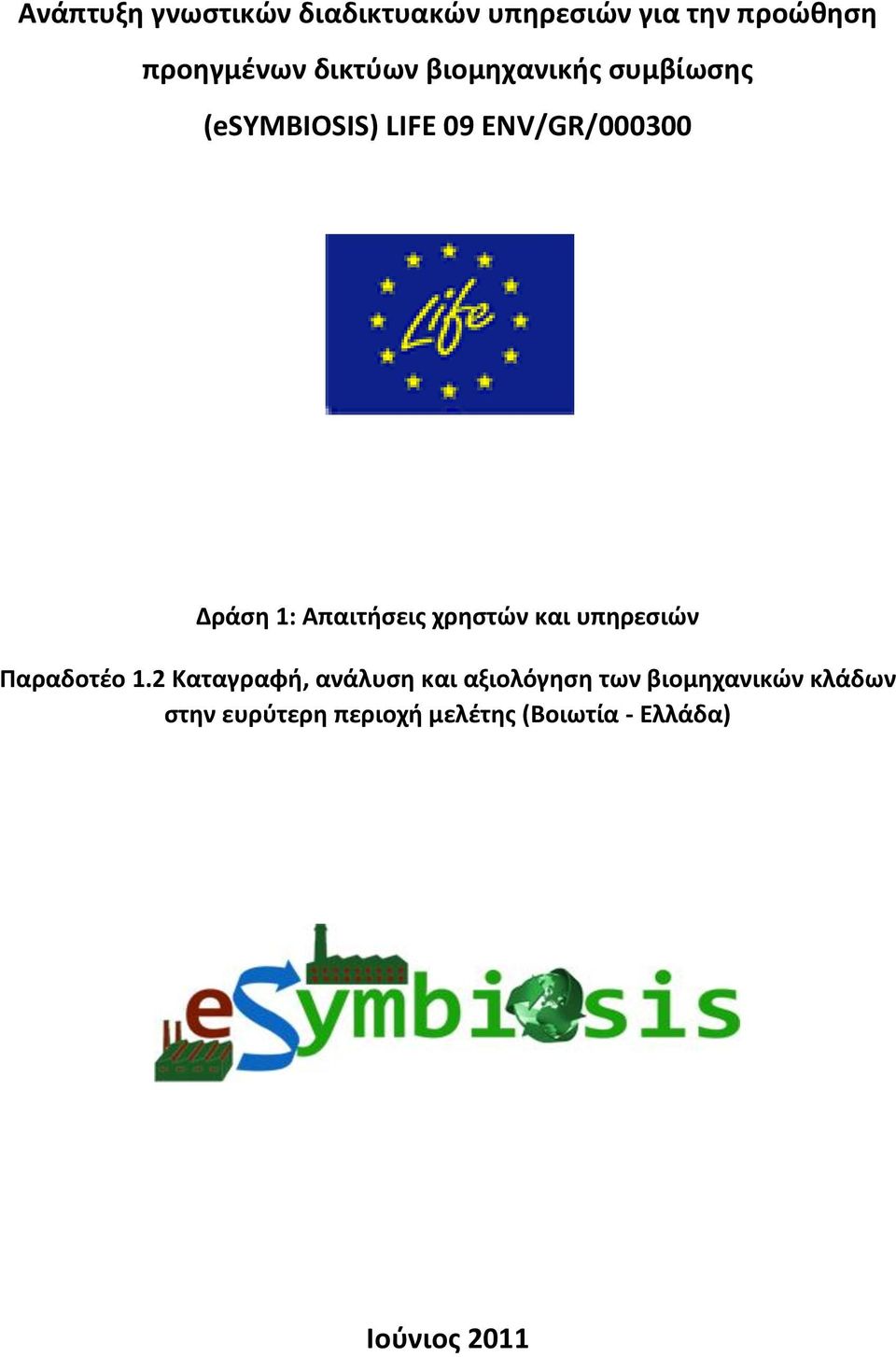 Ανάπτυξη γνωστικών διαδικτυακών υπηρεσιών για την προώθηση προηγμένων δικτύων βιομηχανικής συμβίωσης (eSYMBIOSIS) LIFE 09 ENV/GR/000300

Life

Δράση 1: Απαιτήσεις χρηστών και υπηρεσιών

Παραδοτέο 1.2 Καταγραφή, ανάλυση και αξιολόγηση των βιομηχανικών κλάδων στην ευρύτερη περιοχή μελέτης (Βοιωτία - Ελλάδα)

eSymbiosis

Ιούνιος 2011